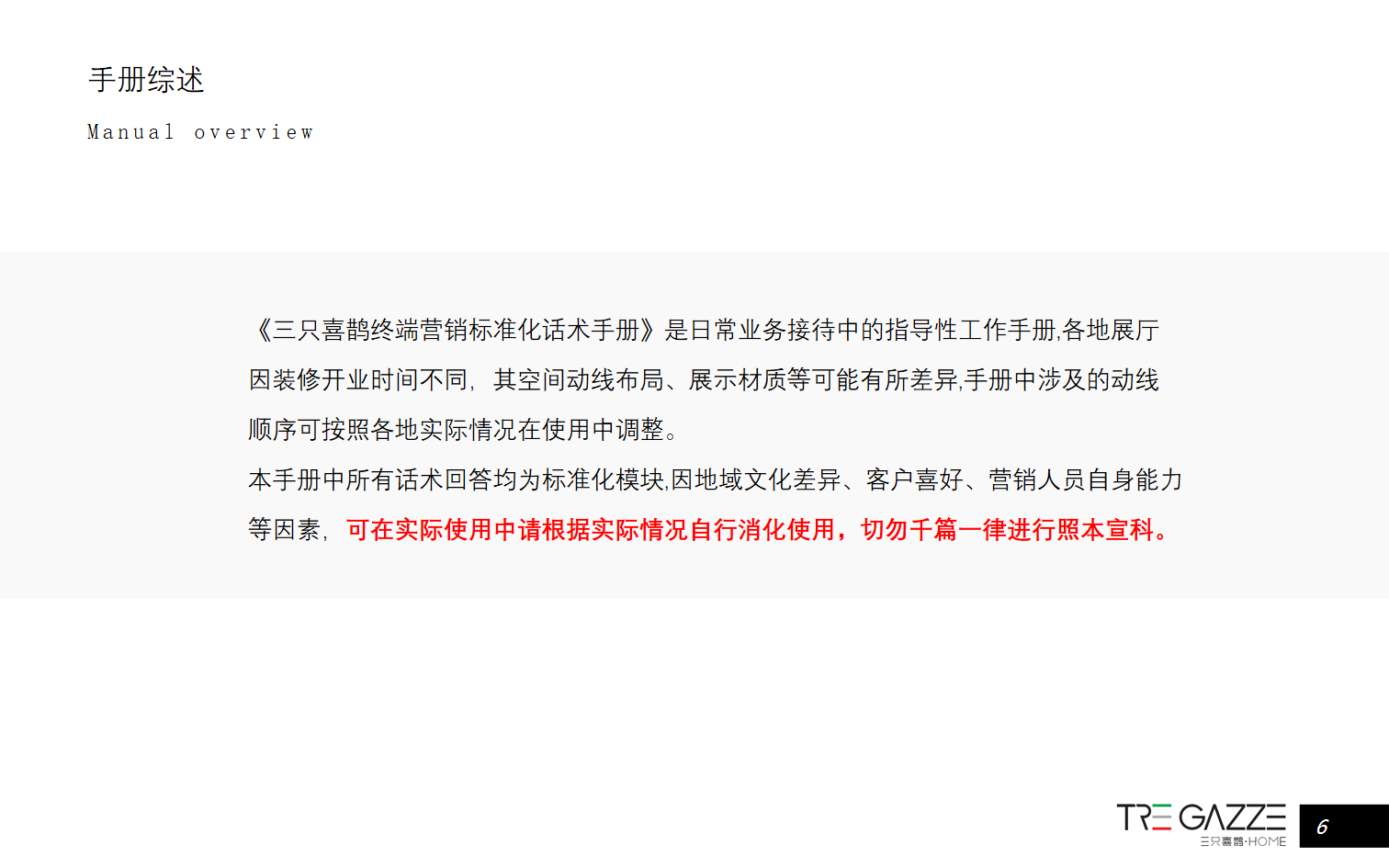 手册综述

Manual overview

《三只喜鹊终端营销标准化话术手册》是日常业务接待中的指导性工作手册,各地展厅因装修开业时间不同，其空间动线布局、展示材质等可能有所差异,手册中涉及的动线顺序可按照各地实际情况在使用中调整。
本手册中所有话术回答均为标准化模块,因地域文化差异、客户喜好、营销人员自身能力等因素，可在实际使用中请根据实际情况自行消化使用，切勿千篇一律进行照本宣科。

TRE GAZZE
三只喜鹊·HOME

6